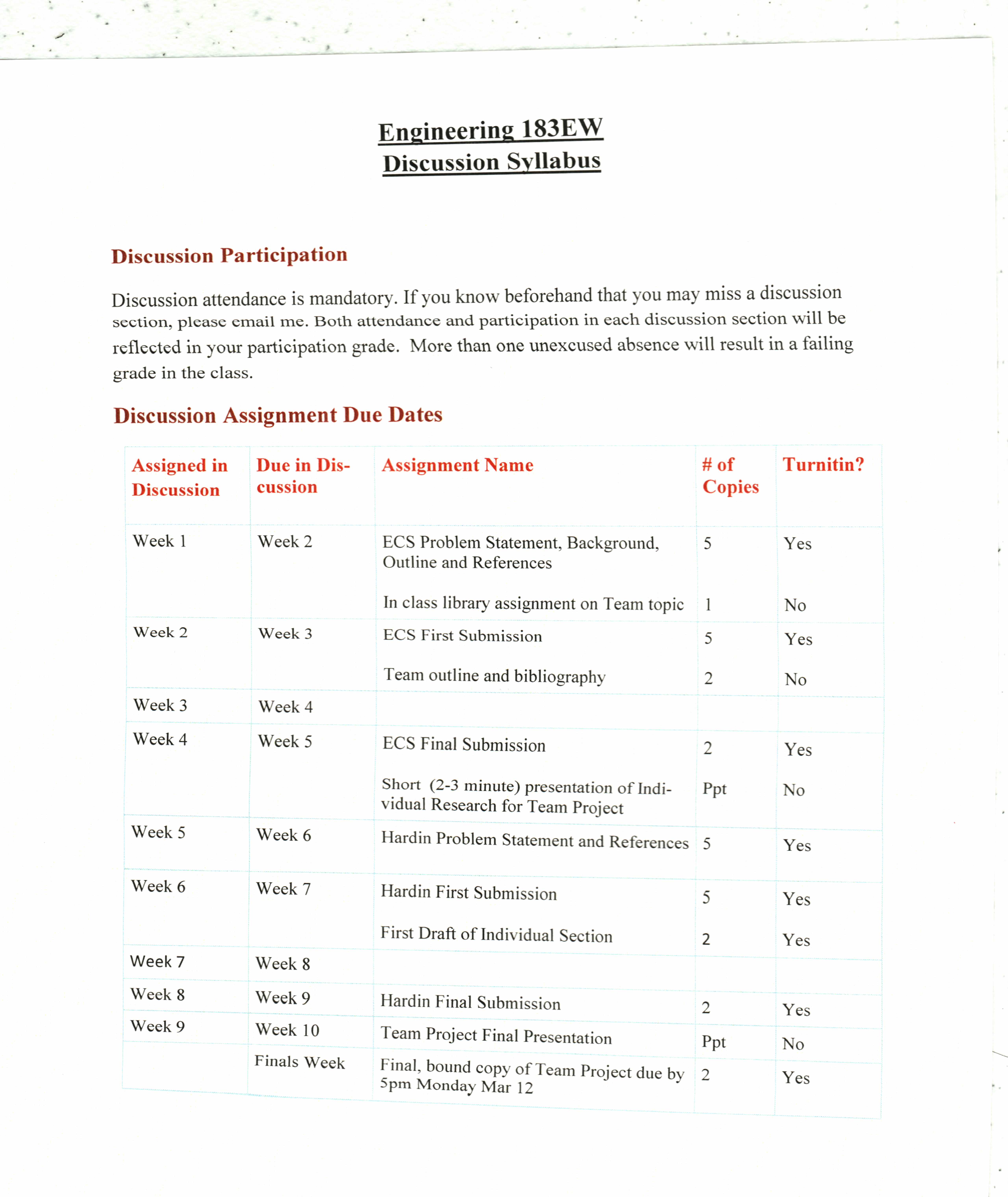 Engineering 183EW
Discussion Syllabus

Discussion Participation

Discussion attendance is mandatory. If you know beforehand that you may miss a discussion section, please email me. Both attendance and participation in each discussion section will be reflected in your participation grade. More than one unexcused absence will result in a failing grade in the class.

Discussion Assignment Due Dates

| Assigned in Discussion | Due in Discussion | Assignment Name | # of Copies | Turnitin? |
|---|---|---|---|---|
| Week 1 | Week 2 | ECS Problem Statement, Background, Outline and References | 5 | Yes |
| | | In class library assignment on Team topic | 1 | No |
| Week 2 | Week 3 | ECS First Submission | 5 | Yes |
| | | Team outline and bibliography | 2 | No |
| Week 3 | Week 4 | | | |
| Week 4 | Week 5 | ECS Final Submission | 2 | Yes |
| | | Short (2-3 minute) presentation of Individual Research for Team Project | Ppt | No |
| Week 5 | Week 6 | Hardin Problem Statement and References | 5 | Yes |
| Week 6 | Week 7 | Hardin First Submission | 5 | Yes |
| | | First Draft of Individual Section | 2 | Yes |
| Week 7 | Week 8 | | | |
| Week 8 | Week 9 | Hardin Final Submission | 2 | Yes |
| Week 9 | Week 10 | Team Project Final Presentation | Ppt | No |
| | Finals Week | Final, bound copy of Team Project due by 5pm Monday Mar 12 | 2 | Yes |